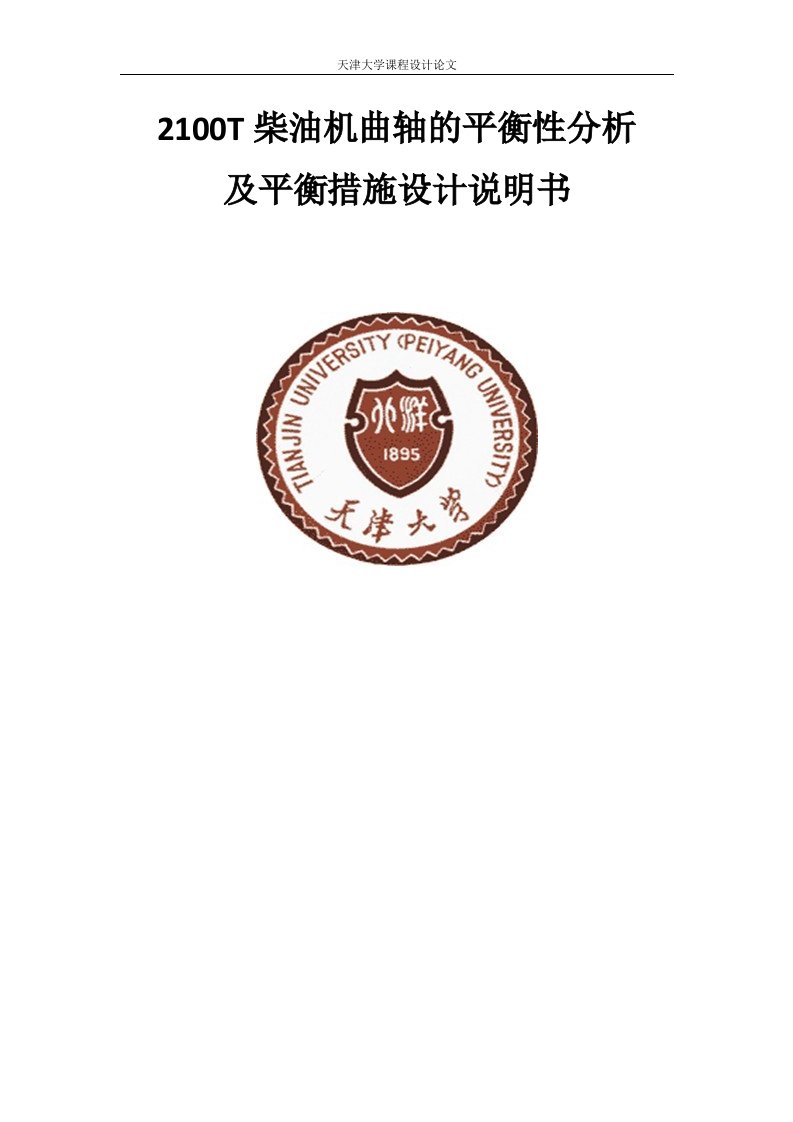 天津大学课程设计论文

2100T 柴油机曲轴的平衡性分析
及平衡措施设计说明书

TIANJIN UNIVERSITY (PEIYANG UNIVERSITY)

北洋

1895

天津大学